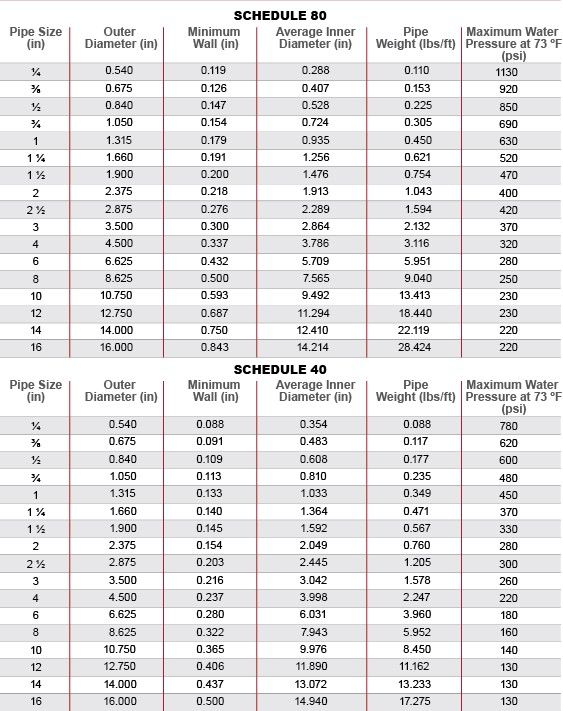 SCHEDULE 80

| Pipe Size (in) | Outer Diameter (in) | Minimum Wall (in) | Average Inner Diameter (in) | Pipe Weight (lbs/ft) | Maximum Water Pressure at 73 °F (psi) |
|---|---|---|---|---|---|
| ¼ | 0.540 | 0.119 | 0.288 | 0.110 | 1130 |
| ⅜ | 0.675 | 0.126 | 0.407 | 0.153 | 920 |
| ½ | 0.840 | 0.147 | 0.528 | 0.225 | 850 |
| ¾ | 1.050 | 0.154 | 0.724 | 0.305 | 690 |
| 1 | 1.315 | 0.179 | 0.935 | 0.450 | 630 |
| 1 ¼ | 1.660 | 0.191 | 1.256 | 0.621 | 520 |
| 1 ½ | 1.900 | 0.200 | 1.476 | 0.754 | 470 |
| 2 | 2.375 | 0.218 | 1.913 | 1.043 | 400 |
| 2 ½ | 2.875 | 0.276 | 2.289 | 1.594 | 420 |
| 3 | 3.500 | 0.300 | 2.864 | 2.132 | 370 |
| 4 | 4.500 | 0.337 | 3.786 | 3.116 | 320 |
| 6 | 6.625 | 0.432 | 5.709 | 5.951 | 280 |
| 8 | 8.625 | 0.500 | 7.565 | 9.040 | 250 |
| 10 | 10.750 | 0.593 | 9.492 | 13.413 | 230 |
| 12 | 12.750 | 0.687 | 11.294 | 18.440 | 230 |
| 14 | 14.000 | 0.750 | 12.410 | 22.119 | 220 |
| 16 | 16.000 | 0.843 | 14.214 | 28.424 | 220 |

SCHEDULE 40

| Pipe Size (in) | Outer Diameter (in) | Minimum Wall (in) | Average Inner Diameter (in) | Pipe Weight (lbs/ft) | Maximum Water Pressure at 73 °F (psi) |
|---|---|---|---|---|---|
| ¼ | 0.540 | 0.088 | 0.354 | 0.088 | 780 |
| ⅜ | 0.675 | 0.091 | 0.483 | 0.117 | 620 |
| ½ | 0.840 | 0.109 | 0.608 | 0.177 | 600 |
| ¾ | 1.050 | 0.113 | 0.810 | 0.235 | 480 |
| 1 | 1.315 | 0.133 | 1.033 | 0.349 | 450 |
| 1 ¼ | 1.660 | 0.140 | 1.364 | 0.471 | 370 |
| 1 ½ | 1.900 | 0.145 | 1.592 | 0.567 | 330 |
| 2 | 2.375 | 0.154 | 2.049 | 0.760 | 280 |
| 2 ½ | 2.875 | 0.203 | 2.445 | 1.205 | 300 |
| 3 | 3.500 | 0.216 | 3.042 | 1.578 | 260 |
| 4 | 4.500 | 0.237 | 3.998 | 2.247 | 220 |
| 6 | 6.625 | 0.280 | 6.031 | 3.960 | 180 |
| 8 | 8.625 | 0.322 | 7.943 | 5.952 | 160 |
| 10 | 10.750 | 0.365 | 9.976 | 8.450 | 140 |
| 12 | 12.750 | 0.406 | 11.890 | 11.162 | 130 |
| 14 | 14.000 | 0.437 | 13.072 | 13.233 | 130 |
| 16 | 16.000 | 0.500 | 14.940 | 17.275 | 130 |